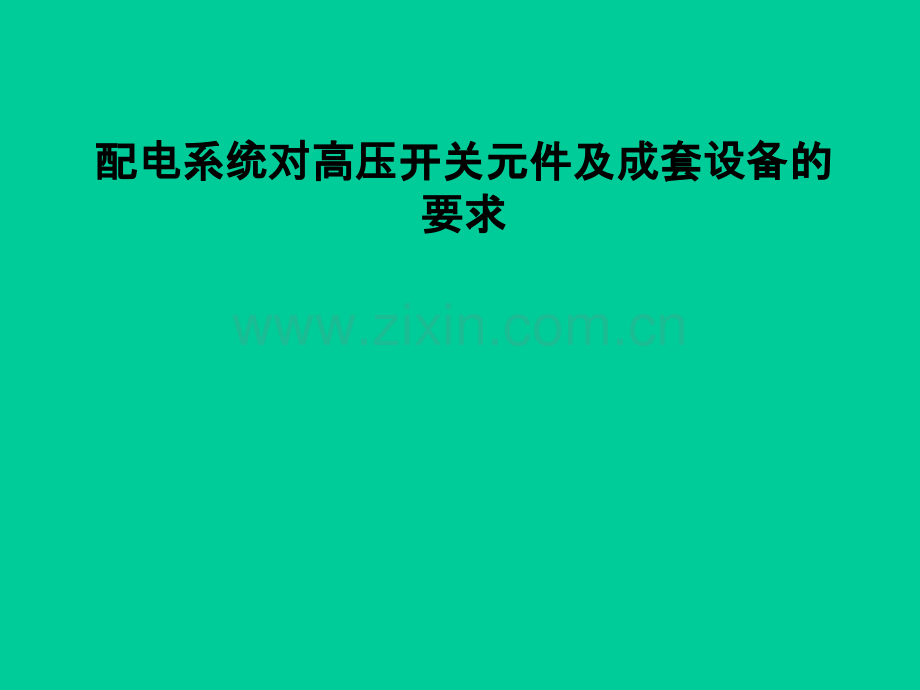 配电系统对高压开关元件及成套设备的要求

www.zixin.com.cn